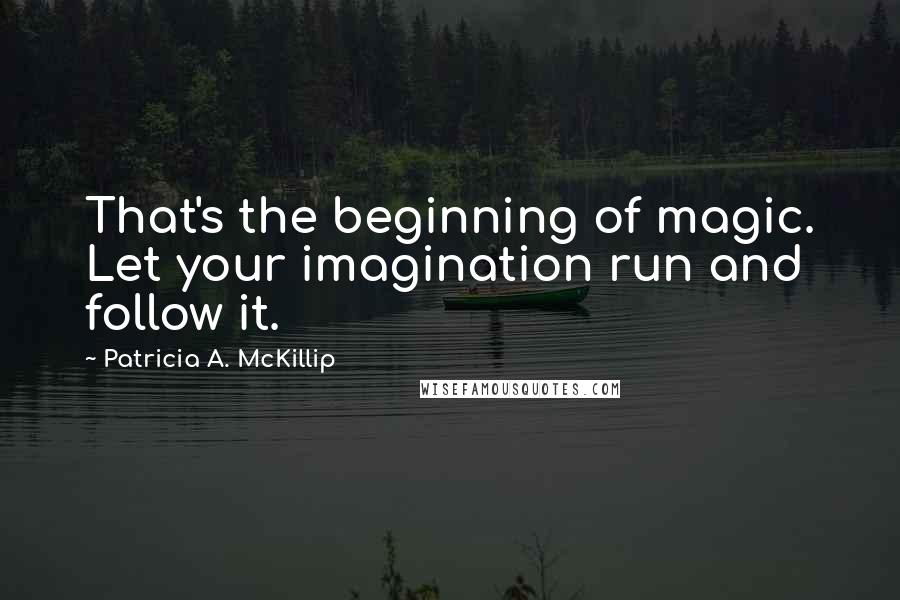 That's the beginning of magic. Let your imagination run and follow it.

~ Patricia A. McKillip

WISEFAMOUSQUOTES.COM